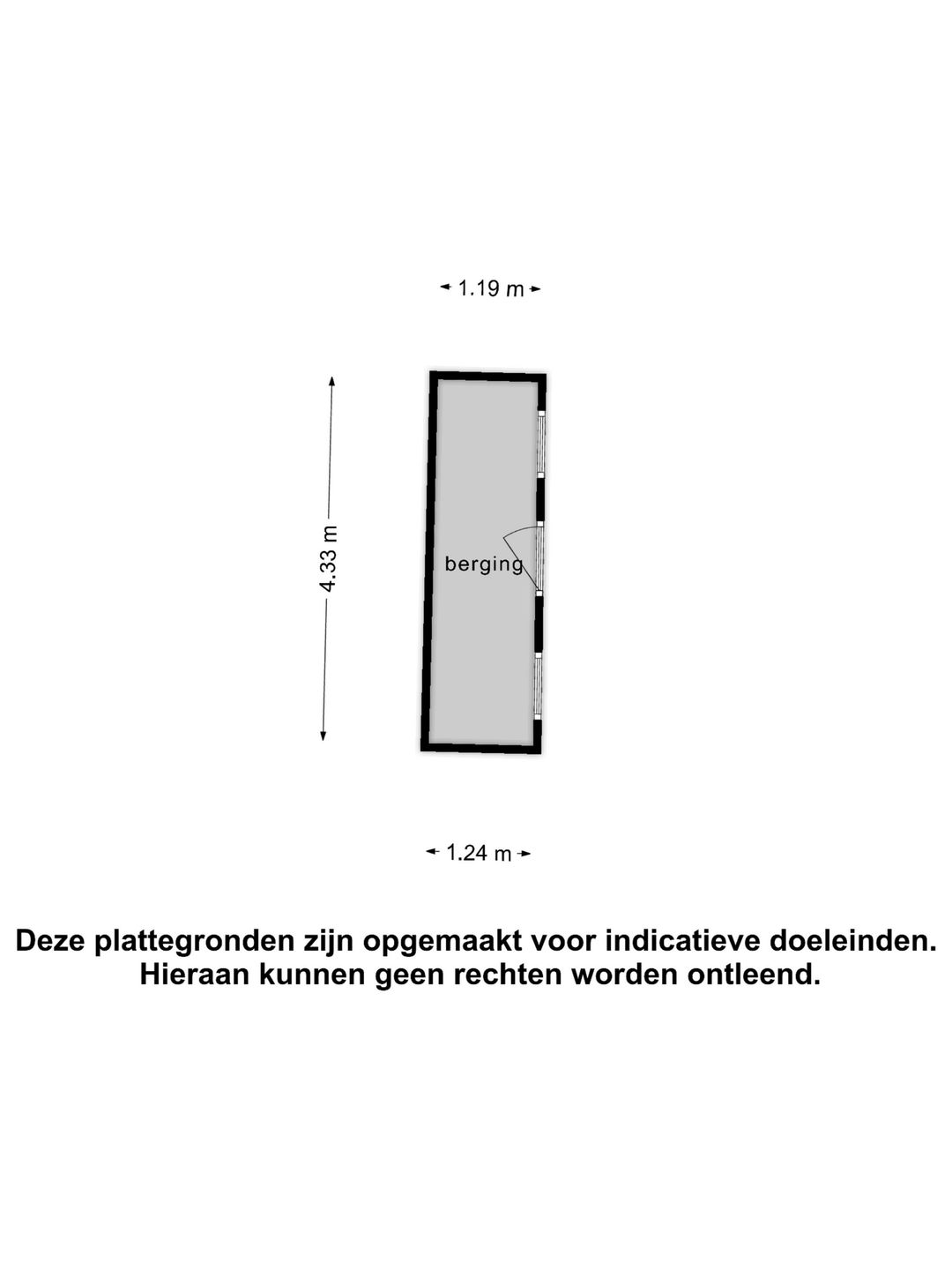 1.19 m

4.33 m

berging

1.24 m

Deze plattegronden zijn opgemaakt voor indicatieve doeleinden. Hieraan kunnen geen rechten worden ontleend.